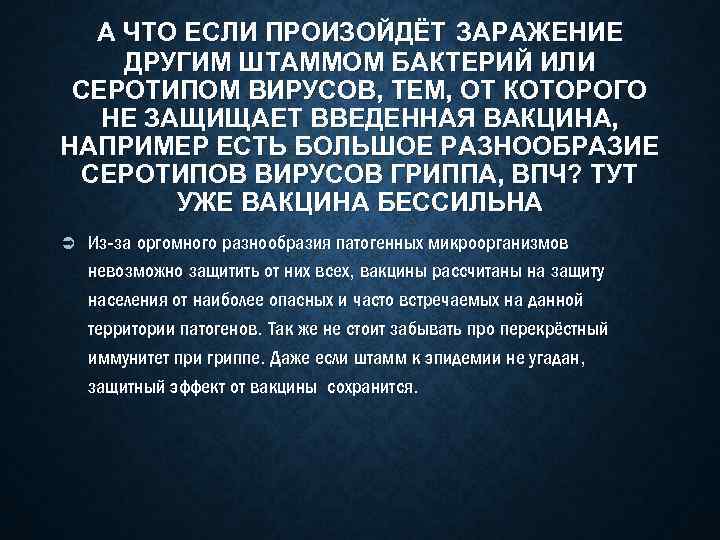 А ЧТО ЕСЛИ ПРОИЗОЙДЁТ ЗАРАЖЕНИЕ ДРУГИМ ШТАММОМ БАКТЕРИЙ ИЛИ СЕРОТИПОМ ВИРУСОВ, ТЕМ, ОТ КОТОРОГО НЕ ЗАЩИЩАЕТ ВВЕДЕННАЯ ВАКЦИНА, НАПРИМЕР ЕСТЬ БОЛЬШОЕ РАЗНООБРАЗИЕ СЕРОТИПОВ ВИРУСОВ ГРИППА, ВПЧ? ТУТ УЖЕ ВАКЦИНА БЕССИЛЬНА

➲ Из-за оргомного разнообразия патогенных микроорганизмов невозможно защитить от них всех, вакцины рассчитаны на защиту населения от наиболее опасных и часто встречаемых на данной территории патогенов. Так же не стоит забывать про перекрёстный иммунитет при гриппе. Даже если штамм к эпидемии не угадан, защитный эффект от вакцины сохранится.